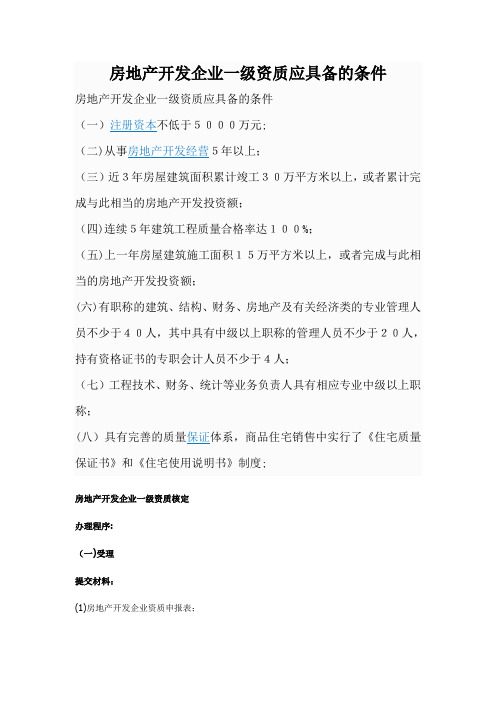 房地产开发企业一级资质应具备的条件

房地产开发企业一级资质应具备的条件

（一）注册资本不低于５０００万元；

（二）从事房地产开发经营５年以上；

（三）近３年房屋建筑面积累计竣工３０万平方米以上，或者累计完成与此相当的房地产开发投资额；

（四）连续５年建筑工程质量合格率达１００%；

（五）上一年房屋建筑施工面积１５万平方米以上，或者完成与此相当的房地产开发投资额；

（六）有职称的建筑、结构、财务、房地产及有关经济类的专业管理人员不少于４０人，其中具有中级以上职称的管理人员不少于２０人，持有资格证书的专职会计人员不少于４人；

（七）工程技术、财务、统计等业务负责人具有相应专业中级以上职称；

（八）具有完善的质量保证体系，商品住宅销售中实行了《住宅质量保证书》和《住宅使用说明书》制度；

房地产开发企业一级资质核定

办理程序:

（一）受理

提交材料：

(1)房地产开发企业资质申报表；